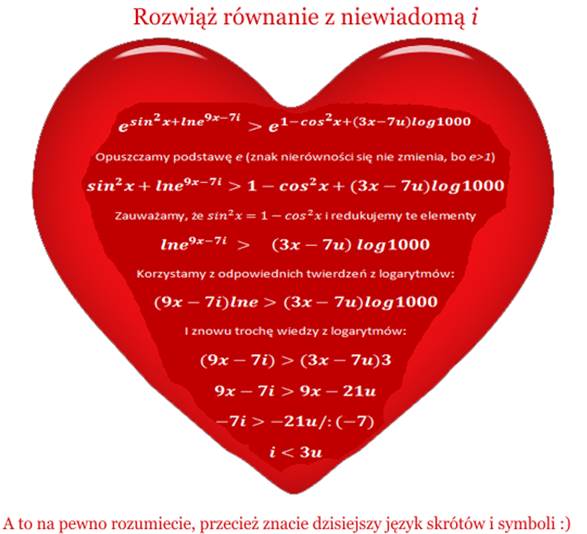 Rozwiąż równanie z niewiadomą $i$

$e^{sin^2x+lne^{9x-7i}} > e^{1-cos^2x+(3x-7u)log1000}$

Opuszczamy podstawę $e$ (znak nierówności się nie zmienia, bo $e>1$)

$sin^2x + lne^{9x-7i} > 1 - cos^2x + (3x-7u)log1000$

Zauważamy, że $sin^2x = 1 - cos^2x$ i redukujemy te elementy

$lne^{9x-7i} > (3x-7u)\ log1000$

Korzystamy z odpowiednich twierdzeń z logarytmów:

$(9x-7i)lne > (3x-7u)log1000$

I znowu trochę wiedzy z logarytmów:

$(9x-7i) > (3x-7u)3$

$9x-7i > 9x-21u$

$-7i > -21u/:(-7)$

$i < 3u$

A to na pewno rozumiecie, przecież znacie dzisiejszy język skrótów i symboli :)